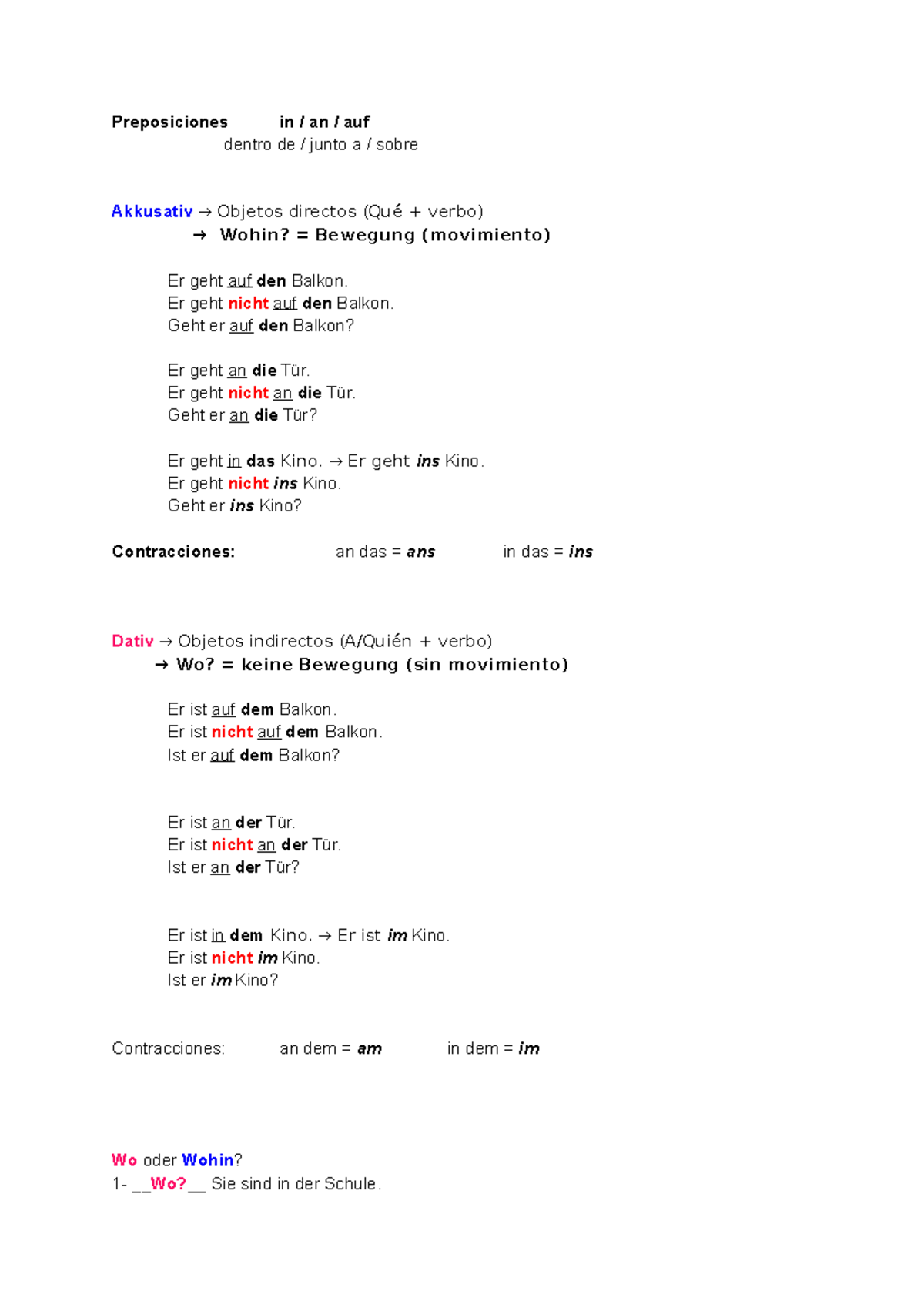 Preposiciones in / an / auf
dentro de / junto a / sobre

Akkusativ → Objetos directos (Qué + verbo)
→ Wohin? = Bewegung (movimiento)

Er geht auf den Balkon.
Er geht nicht auf den Balkon.
Geht er auf den Balkon?

Er geht an die Tür.
Er geht nicht an die Tür.
Geht er an die Tür?

Er geht in das Kino. → Er geht ins Kino.
Er geht nicht ins Kino.
Geht er ins Kino?

Contracciones: an das = ans in das = ins

Dativ → Objetos indirectos (A/Quién + verbo)
→ Wo? = keine Bewegung (sin movimiento)

Er ist auf dem Balkon.
Er ist nicht auf dem Balkon.
Ist er auf dem Balkon?

Er ist an der Tür.
Er ist nicht an der Tür.
Ist er an der Tür?

Er ist in dem Kino. → Er ist im Kino.
Er ist nicht im Kino.
Ist er im Kino?

Contracciones: an dem = am in dem = im

Wo oder Wohin?
1- __Wo?__ Sie sind in der Schule.